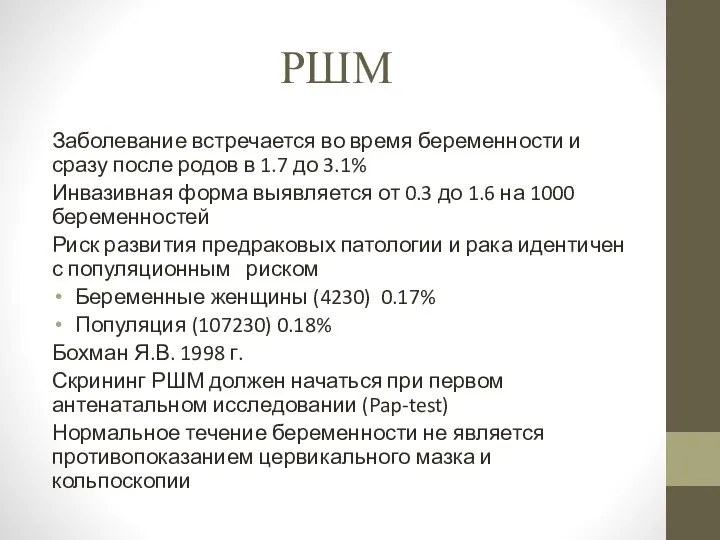 РШМ

Заболевание встречается во время беременности и сразу после родов в 1.7 до 3.1%

Инвазивная форма выявляется от 0.3 до 1.6 на 1000 беременностей

Риск развития предраковых патологии и рака идентичен с популяционным   риском

• Беременные женщины (4230)  0.17%
• Популяция (107230) 0.18%

Бохман Я.В. 1998 г.

Скрининг РШМ должен начаться при первом антенатальном исследовании (Pap-test)

Нормальное течение беременности не является противопоказанием цервикального мазка и кольпоскопии